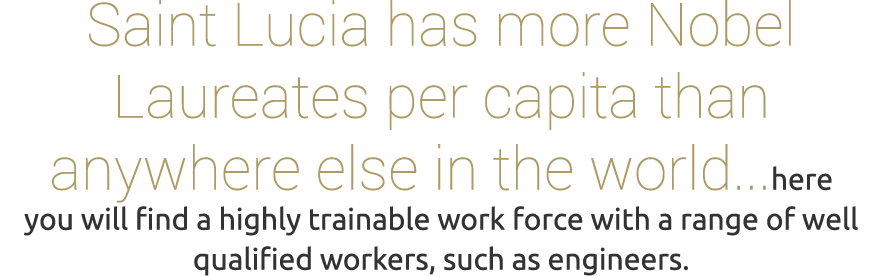 Saint Lucia has more Nobel Laureates per capita than anywhere else in the world...here you will find a highly trainable work force with a range of well qualified workers, such as engineers.